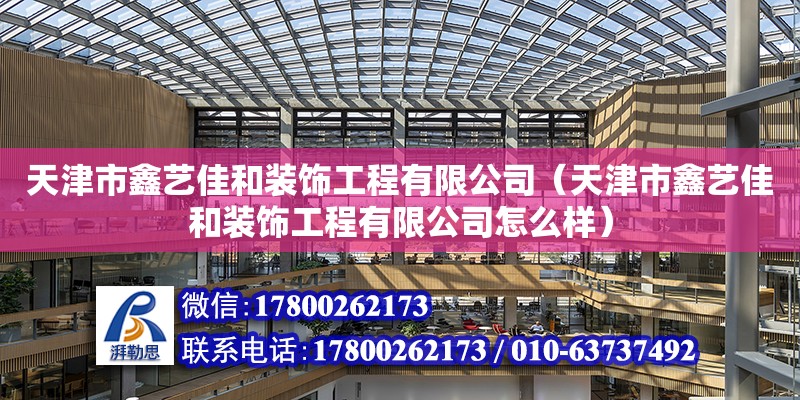 天津市鑫艺佳和装饰工程有限公司（天津市鑫艺佳和装饰工程有限公司怎么样）

湃勒思

微信：17800262173

联系电话：17800262173 / 010-63737492